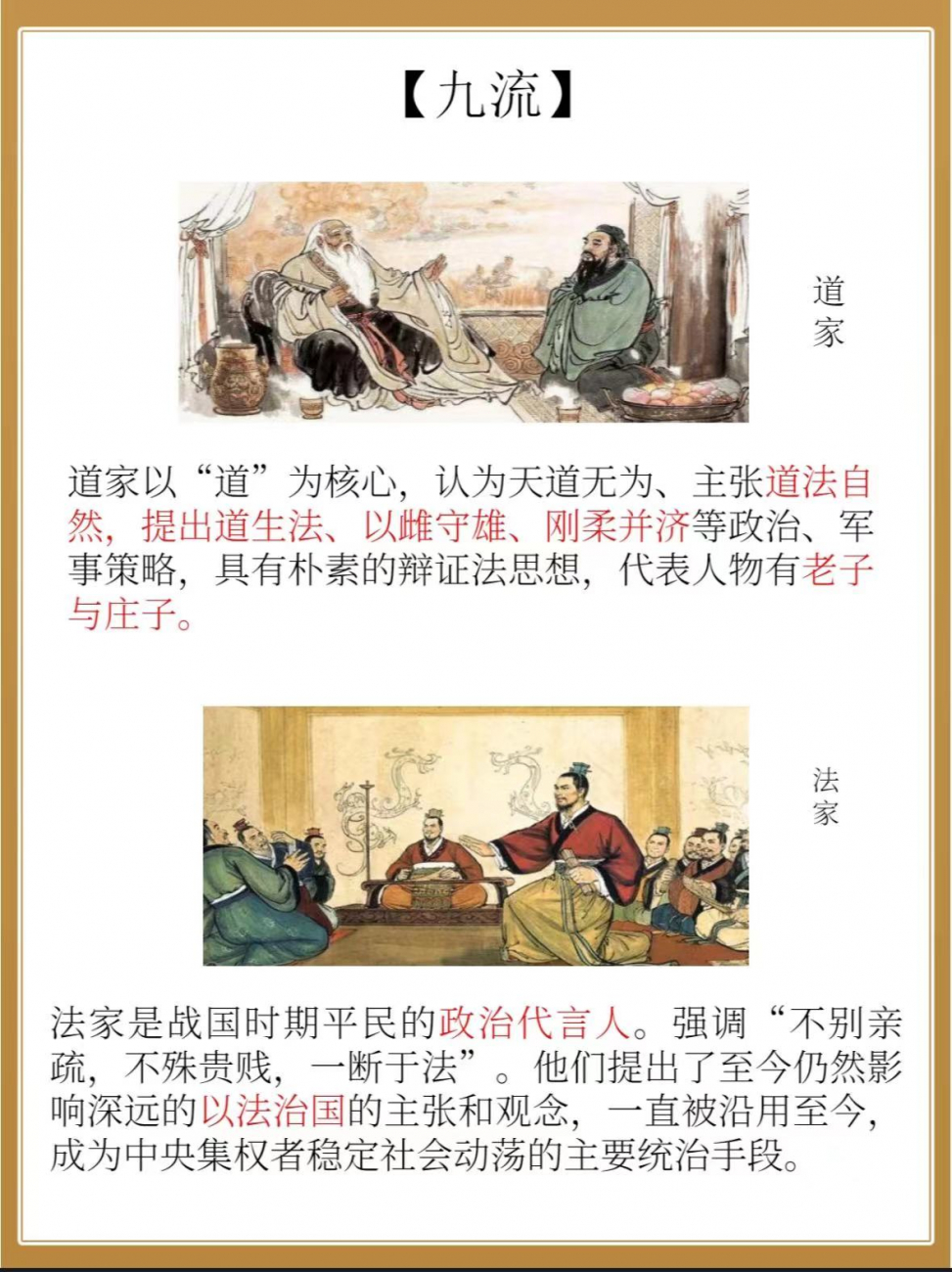 【九流】

道家

道家以“道”为核心，认为天道无为、主张道法自然，提出道生法、以雌守雄、刚柔并济等政治、军事策略，具有朴素的辩证法思想，代表人物有老子与庄子。

法家

法家是战国时期平民的政治代言人。强调“不别亲疏，不殊贵贱，一断于法”。他们提出了至今仍然影响深远的以法治国的主张和观念，一直被沿用至今，成为中央集权者稳定社会动荡的主要统治手段。